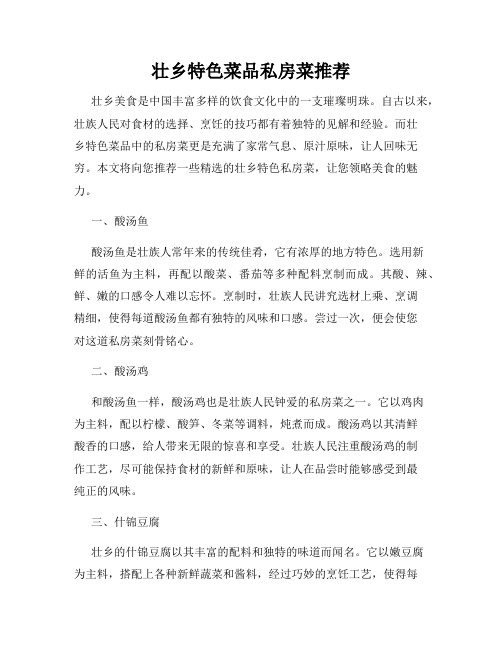 壮乡特色菜品私房菜推荐

壮乡美食是中国丰富多样的饮食文化中的一支璀璨明珠。自古以来，壮族人民对食材的选择、烹饪的技巧都有着独特的见解和经验。而壮乡特色菜品中的私房菜更是充满了家常气息、原汁原味，让人回味无穷。本文将向您推荐一些精选的壮乡特色私房菜，让您领略美食的魅力。

一、酸汤鱼

酸汤鱼是壮族人常年来的传统佳肴，它有浓厚的地方特色。选用新鲜的活鱼为主料，再配以酸菜、番茄等多种配料烹制而成。其酸、辣、鲜、嫩的口感令人难以忘怀。烹制时，壮族人民讲究选材上乘、烹调精细，使得每道酸汤鱼都有独特的风味和口感。尝过一次，便会使您对这道私房菜刻骨铭心。

二、酸汤鸡

和酸汤鱼一样，酸汤鸡也是壮族人民钟爱的私房菜之一。它以鸡肉为主料，配以柠檬、酸笋、冬菜等调料，炖煮而成。酸汤鸡以其清鲜酸香的口感，给人带来无限的惊喜和享受。壮族人民注重酸汤鸡的制作工艺，尽可能保持食材的新鲜和原味，让人在品尝时能够感受到最纯正的风味。

三、什锦豆腐

壮乡的什锦豆腐以其丰富的配料和独特的味道而闻名。它以嫩豆腐为主料，搭配上各种新鲜蔬菜和酱料，经过巧妙的烹饪工艺，使得每